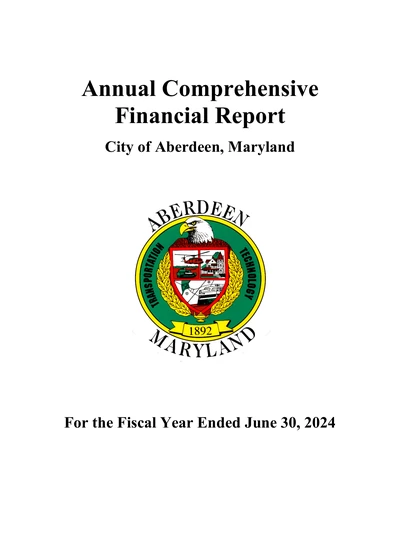 Annual Comprehensive Financial Report

City of Aberdeen, Maryland

ABERDEEN

TRANSPORTATION

TECHNOLOGY

1892

MARYLAND

For the Fiscal Year Ended June 30, 2024